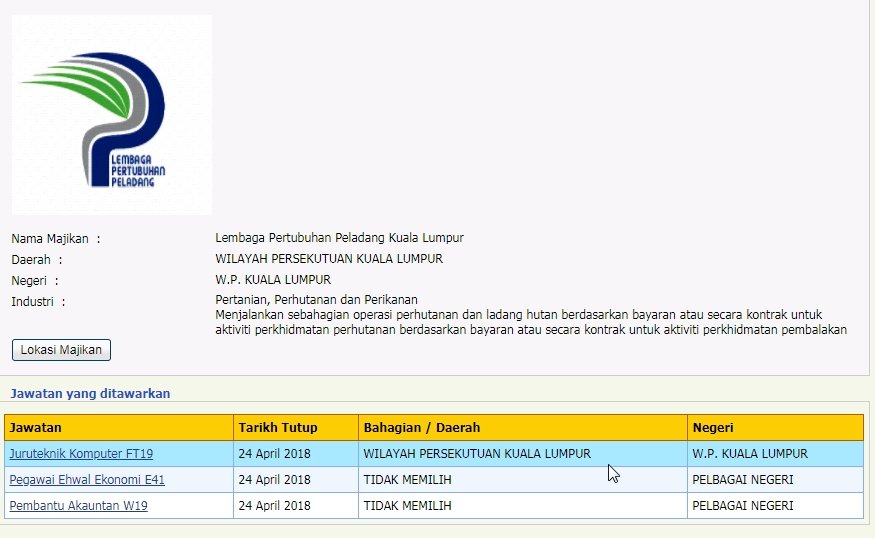 LEMBAGA PERTUBUHAN PELADANG

Nama Majikan : Lembaga Pertubuhan Peladang Kuala Lumpur
Daerah : WILAYAH PERSEKUTUAN KUALA LUMPUR
Negeri : W.P. KUALA LUMPUR
Industri : Pertanian, Perhutanan dan Perikanan
Menjalankan sebahagian operasi perhutanan dan ladang hutan berdasarkan bayaran atau secara kontrak untuk aktiviti perkhidmatan perhutanan berdasarkan bayaran atau secara kontrak untuk aktiviti perkhidmatan pembalakan

Lokasi Majikan

Jawatan yang ditawarkan

| Jawatan | Tarikh Tutup | Bahagian / Daerah | Negeri |
|---|---|---|---|
| Juruteknik Komputer FT19 | 24 April 2018 | WILAYAH PERSEKUTUAN KUALA LUMPUR | W.P. KUALA LUMPUR |
| Pegawai Ehwal Ekonomi E41 | 24 April 2018 | TIDAK MEMILIH | PELBAGAI NEGERI |
| Pembantu Akauntan W19 | 24 April 2018 | TIDAK MEMILIH | PELBAGAI NEGERI |